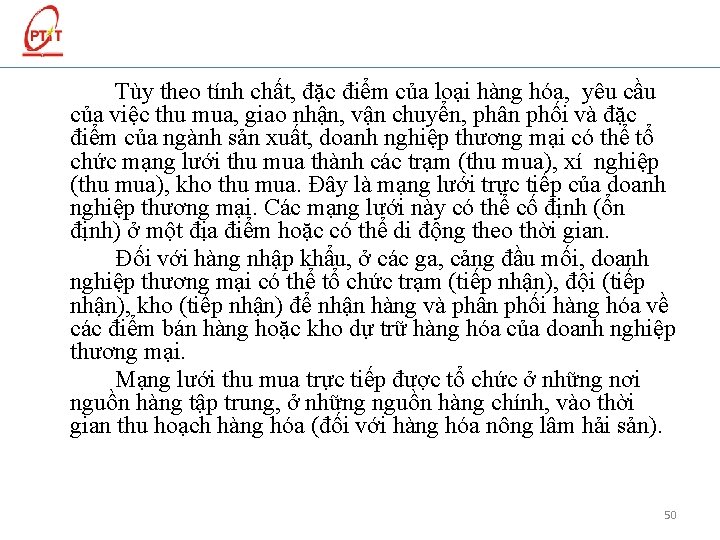 PTIT

Tùy theo tính chất, đặc điểm của loại hàng hóa, yêu cầu của việc thu mua, giao nhận, vận chuyển, phân phối và đặc điểm của ngành sản xuất, doanh nghiệp thương mại có thể tổ chức mạng lưới thu mua thành các trạm (thu mua), xí nghiệp (thu mua), kho thu mua. Đây là mạng lưới trực tiếp của doanh nghiệp thương mại. Các mạng lưới này có thể cố định (ổn định) ở một địa điểm hoặc có thể di động theo thời gian.

Đối với hàng nhập khẩu, ở các ga, cảng đầu mối, doanh nghiệp thương mại có thể tổ chức trạm (tiếp nhận), đội (tiếp nhận), kho (tiếp nhận) để nhận hàng và phân phối hàng hóa về các điểm bán hàng hoặc kho dự trữ hàng hóa của doanh nghiệp thương mại.

Mạng lưới thu mua trực tiếp được tổ chức ở những nơi nguồn hàng tập trung, ở những nguồn hàng chính, vào thời gian thu hoạch hàng hóa (đối với hàng hóa nông lâm hải sản).

50